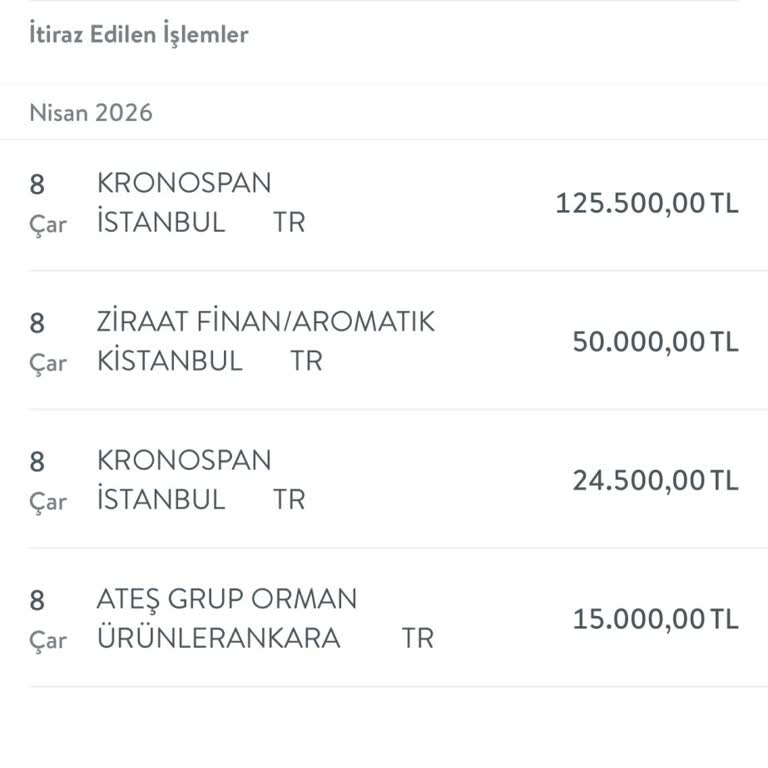 İtiraz Edilen İşlemler

Nisan 2026

8
Çar
KRONOSPAN
İSTANBUL TR
125.500,00 TL

8
Çar
ZİRAAT FİNAN/AROMATIK
KİSTANBUL TR
50.000,00 TL

8
Çar
KRONOSPAN
İSTANBUL TR
24.500,00 TL

8
Çar
ATEŞ GRUP ORMAN
ÜRÜNLERANKARA TR
15.000,00 TL